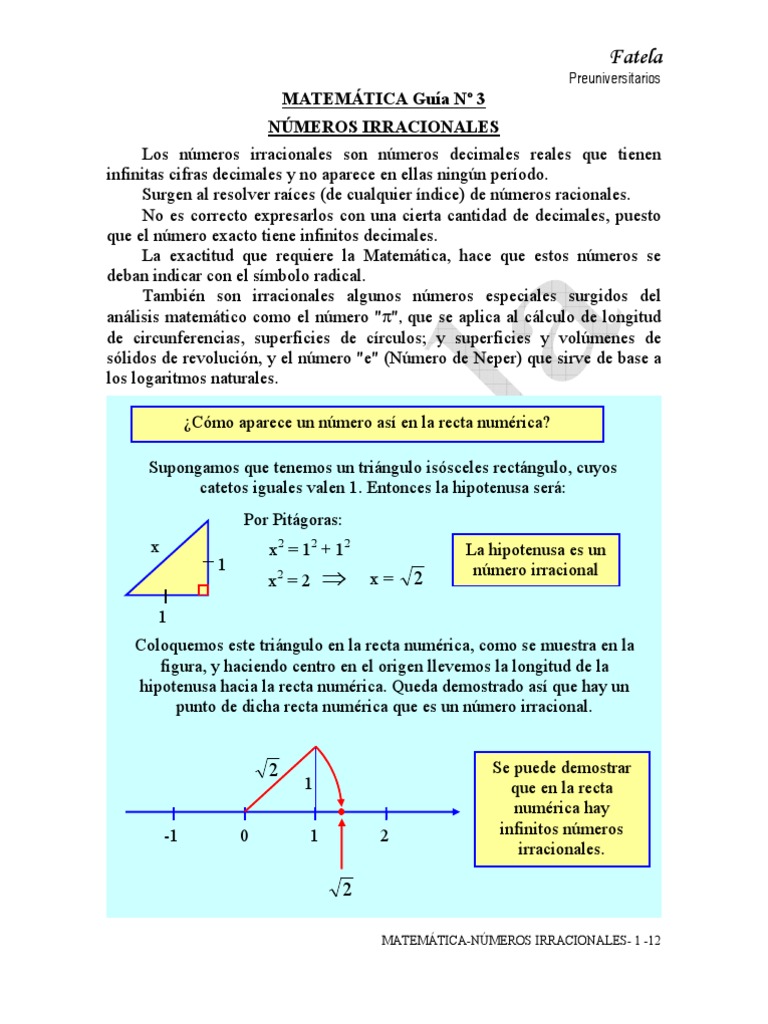 Fatela
Preuniversitarios

MATEMÁTICA Guía Nº 3
NÚMEROS IRRACIONALES

Los números irracionales son números decimales reales que tienen infinitas cifras decimales y no aparece en ellas ningún período.

Surgen al resolver raíces (de cualquier índice) de números racionales.

No es correcto expresarlos con una cierta cantidad de decimales, puesto que el número exacto tiene infinitos decimales.

La exactitud que requiere la Matemática, hace que estos números se deban indicar con el símbolo radical.

También son irracionales algunos números especiales surgidos del análisis matemático como el número "$\pi$", que se aplica al cálculo de longitud de circunferencias, superficies de círculos; y superficies y volúmenes de sólidos de revolución, y el número "e" (Número de Neper) que sirve de base a los logaritmos naturales.

¿Cómo aparece un número así en la recta numérica?

Supongamos que tenemos un triángulo isósceles rectángulo, cuyos catetos iguales valen 1. Entonces la hipotenusa será:

x
1
1

Por Pitágoras:
$x^2 = 1^2 + 1^2$
$x^2 = 2 \Rightarrow x = \sqrt{2}$

La hipotenusa es un número irracional

Coloquemos este triángulo en la recta numérica, como se muestra en la figura, y haciendo centro en el origen llevemos la longitud de la hipotenusa hacia la recta numérica. Queda demostrado así que hay un punto de dicha recta numérica que es un número irracional.

$\sqrt{2}$
1
-1 0 1 2
$\sqrt{2}$

Se puede demostrar que en la recta numérica hay infinitos números irracionales.

MATEMÁTICA-NÚMEROS IRRACIONALES- 1 -12